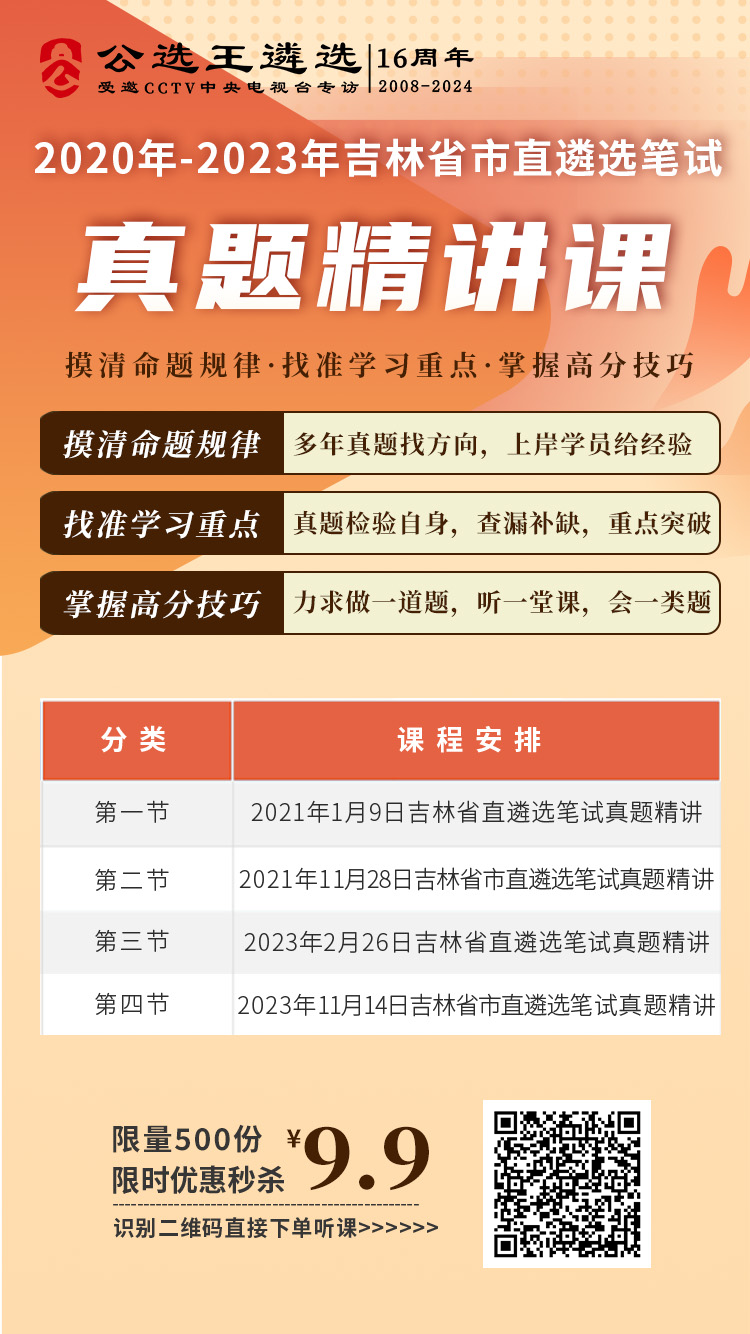 公选王遴选 16周年
受邀CCTV中央电视台专访 2008-2024

2020年-2023年吉林省市直遴选笔试

真题精讲课

摸清命题规律·找准学习重点·掌握高分技巧

摸清命题规律 多年真题找方向，上岸学员给经验

找准学习重点 真题检验自身，查漏补缺，重点突破

掌握高分技巧 力求做一道题，听一堂课，会一类题

| 分类 | 课程安排 |
|---|---|
| 第一节 | 2021年1月9日吉林省直遴选笔试真题精讲 |
| 第二节 | 2021年11月28日吉林省市直遴选笔试真题精讲 |
| 第三节 | 2023年2月26日吉林省直遴选笔试真题精讲 |
| 第四节 | 2023年11月14日吉林省市直遴选笔试真题精讲 |

限量500份
限时优惠秒杀 ￥9.9

识别二维码直接下单听课>>>>>>